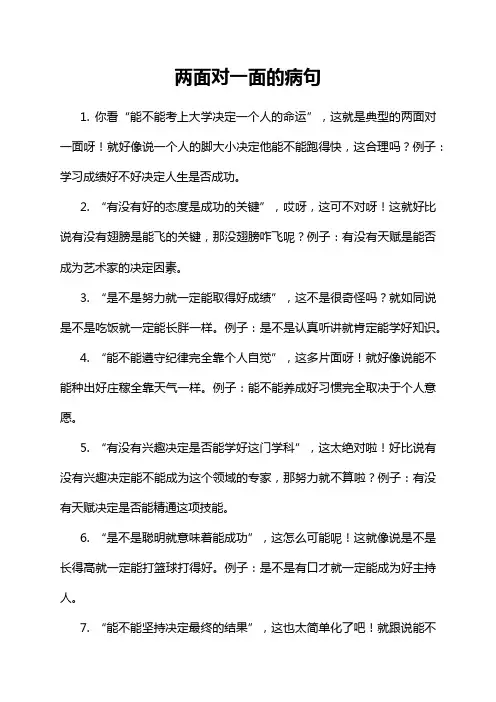 两面对一面的病句

1. 你看“能不能考上大学决定一个人的命运”，这就是典型的两面对一面呀！就好像说一个人的脚大小决定他能不能跑得快，这合理吗？例子：学习成绩好不好决定人生是否成功。

2. “有没有好的态度是成功的关键”，哎呀，这可不对呀！这就好比说有没有翅膀是能飞的关键，那没翅膀咋飞呢？例子：有没有天赋是能否成为艺术家的决定因素。

3. “是不是努力就一定能取得好成绩”，这不是很奇怪吗？就如同说是不是吃饭就一定能长胖一样。例子：是不是认真听讲就肯定能学好知识。

4. “能不能遵守纪律完全靠个人自觉”，这多片面呀！就好像说能不能种出好庄稼全靠天气一样。例子：能不能养成好习惯完全取决于个人意愿。

5. “有没有兴趣决定是否能学好这门学科”，这太绝对啦！好比说有没有兴趣决定能不能成为这个领域的专家，那努力就不算啦？例子：有没有天赋决定是否能精通这项技能。

6. “是不是聪明就意味着能成功”，这怎么可能呢！这就像说是不是长得高就一定能打篮球打得好。例子：是不是有口才就一定能成为好主持人。

7. “能不能坚持决定最终的结果”，这也太简单化了吧！就跟说能不